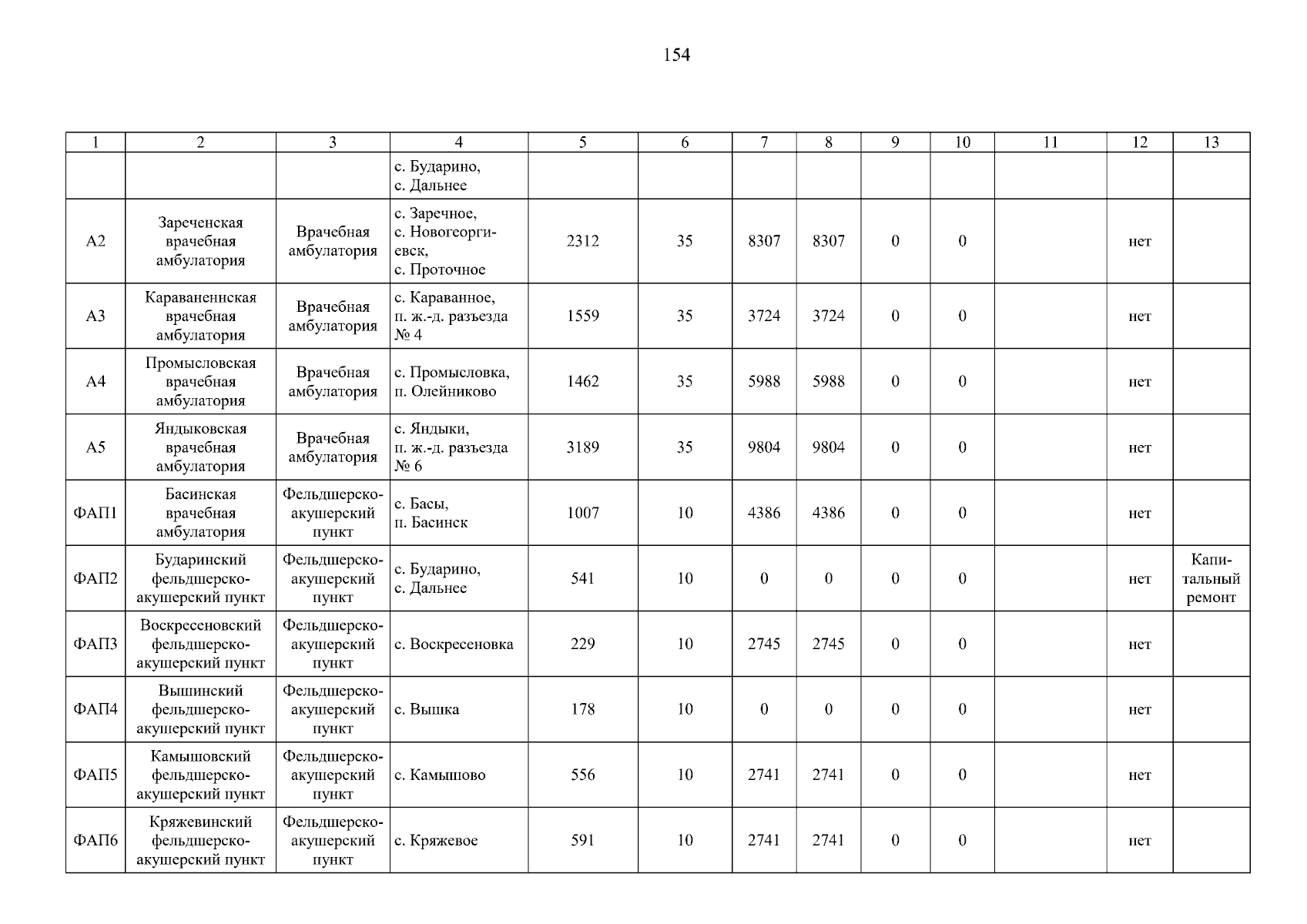 154

| 1 | 2 | 3 | 4 | 5 | 6 | 7 | 8 | 9 | 10 | 11 | 12 | 13 |
|---|---|---|---|---|---|---|---|---|---|---|---|---|
|  |  |  | с. Бударино, с. Дальнее |  |  |  |  |  |  |  |  |  |
| А2 | Зареченская врачебная амбулатория | Врачебная амбулатория | с. Заречное, с. Новогеоргиевск, с. Проточное | 2312 | 35 | 8307 | 8307 | 0 | 0 |  | нет |  |
| А3 | Караваненнская врачебная амбулатория | Врачебная амбулатория | с. Караванное, п. ж.-д. разъезда № 4 | 1559 | 35 | 3724 | 3724 | 0 | 0 |  | нет |  |
| А4 | Промысловская врачебная амбулатория | Врачебная амбулатория | с. Промысловка, п. Олейниково | 1462 | 35 | 5988 | 5988 | 0 | 0 |  | нет |  |
| А5 | Яндыковская врачебная амбулатория | Врачебная амбулатория | с. Яндыки, п. ж.-д. разъезда № 6 | 3189 | 35 | 9804 | 9804 | 0 | 0 |  | нет |  |
| ФАП1 | Басинская врачебная амбулатория | Фельдшерско-акушерский пункт | с. Басы, п. Басинск | 1007 | 10 | 4386 | 4386 | 0 | 0 |  | нет |  |
| ФАП2 | Бударинский фельдшерско-акушерский пункт | Фельдшерско-акушерский пункт | с. Бударино, с. Дальнее | 541 | 10 | 0 | 0 | 0 | 0 |  | нет | Капитальный ремонт |
| ФАП3 | Воскресеновский фельдшерско-акушерский пункт | Фельдшерско-акушерский пункт | с. Воскресеновка | 229 | 10 | 2745 | 2745 | 0 | 0 |  | нет |  |
| ФАП4 | Вышинский фельдшерско-акушерский пункт | Фельдшерско-акушерский пункт | с. Вышка | 178 | 10 | 0 | 0 | 0 | 0 |  | нет |  |
| ФАП5 | Камышовский фельдшерско-акушерский пункт | Фельдшерско-акушерский пункт | с. Камышово | 556 | 10 | 2741 | 2741 | 0 | 0 |  | нет |  |
| ФАП6 | Кряжевинский фельдшерско-акушерский пункт | Фельдшерско-акушерский пункт | с. Кряжевое | 591 | 10 | 2741 | 2741 | 0 | 0 |  | нет |  |